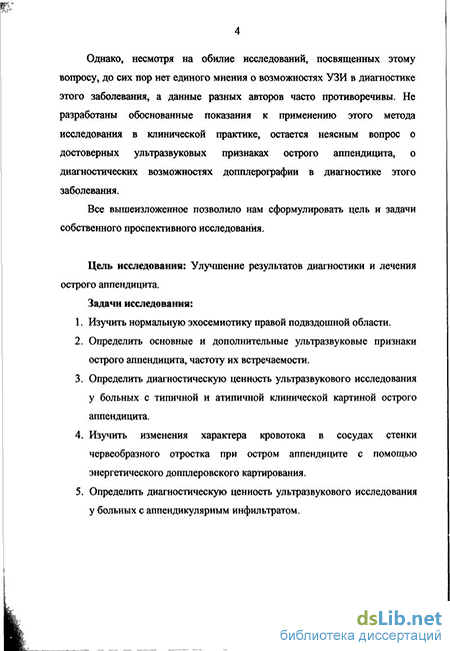 4

Однако, несмотря на обилие исследований, посвященных этому вопросу, до сих пор нет единого мнения о возможностях УЗИ в диагностике этого заболевания, а данные разных авторов часто противоречивы. Не разработаны обоснованные показания к применению этого метода исследования в клинической практике, остается неясным вопрос о достоверных ультразвуковых признаках острого аппендицита, о диагностических возможностях допплерографии в диагностике этого заболевания.

Все вышеизложенное позволило нам сформулировать цель и задачи собственного проспективного исследования.

Цель исследования: Улучшение результатов диагностики и лечения острого аппендицита.

Задачи исследования:

1. Изучить нормальную эхосемиотику правой подвздошной области.
2. Определить основные и дополнительные ультразвуковые признаки острого аппендицита, частоту их встречаемости.
3. Определить диагностическую ценность ультразвукового исследования у больных с типичной и атипичной клинической картиной острого аппендицита.
4. Изучить изменения характера кровотока в сосудах стенки червеобразного отростка при остром аппендиците с помощью энергетического допплеровского картирования.
5. Определить диагностическую ценность ультразвукового исследования у больных с аппендикулярным инфильтратом.

dsLib.net
библиотека диссертаций